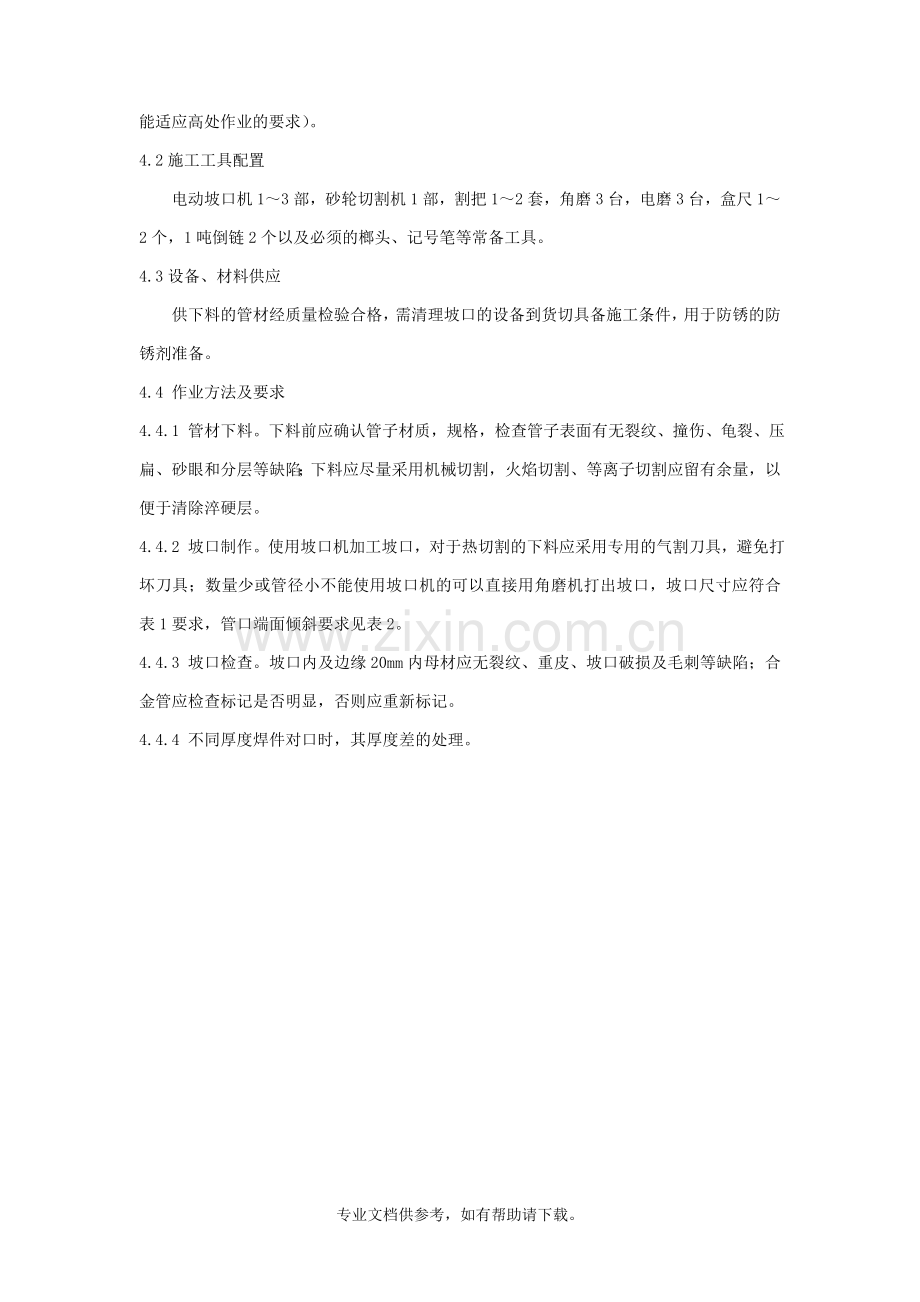 能适应高处作业的要求）。

4.2施工工具配置

电动坡口机1～3部，砂轮切割机1部，割把1～2套，角磨3台，电磨3台，盒尺1～2个，1吨倒链2个以及必须的榔头、记号笔等常备工具。

4.3设备、材料供应

供下料的管材经质量检验合格，需清理坡口的设备到货切具备施工条件，用于防锈的防锈剂准备。

4.4 作业方法及要求

4.4.1 管材下料。下料前应确认管子材质，规格，检查管子表面有无裂纹、撞伤、龟裂、压扁、砂眼和分层等缺陷；下料应尽量采用机械切割，火焰切割、等离子切割应留有余量，以便于清除淬硬层。

4.4.2 坡口制作。使用坡口机加工坡口，对于热切割的下料应采用专用的气割刀具，避免打坏刀具；数量少或管径小不能使用坡口机的可以直接用角磨机打出坡口，坡口尺寸应符合表1要求，管口端面倾斜要求见表2。

4.4.3 坡口检查。坡口内及边缘20mm内母材应无裂纹、重皮、坡口破损及毛刺等缺陷；合金管应检查标记是否明显，否则应重新标记。

4.4.4 不同厚度焊件对口时，其厚度差的处理。

专业文档供参考，如有帮助请下载。

www.zixin.com.cn